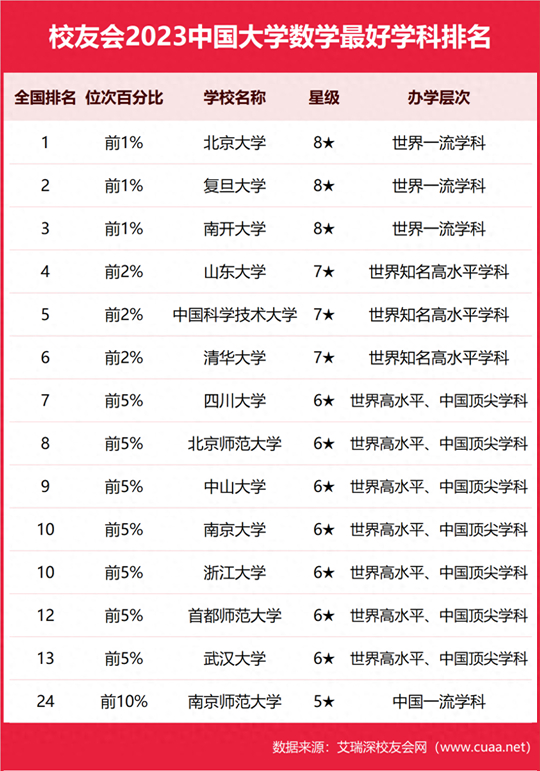 校友会2023中国大学数学最好学科排名

| 全国排名 | 位次百分比 | 学校名称 | 星级 | 办学层次 |
|---|---|---|---|---|
| 1 | 前1% | 北京大学 | 8★ | 世界一流学科 |
| 2 | 前1% | 复旦大学 | 8★ | 世界一流学科 |
| 3 | 前1% | 南开大学 | 8★ | 世界一流学科 |
| 4 | 前2% | 山东大学 | 7★ | 世界知名高水平学科 |
| 5 | 前2% | 中国科学技术大学 | 7★ | 世界知名高水平学科 |
| 6 | 前2% | 清华大学 | 7★ | 世界知名高水平学科 |
| 7 | 前5% | 四川大学 | 6★ | 世界高水平、中国顶尖学科 |
| 8 | 前5% | 北京师范大学 | 6★ | 世界高水平、中国顶尖学科 |
| 9 | 前5% | 中山大学 | 6★ | 世界高水平、中国顶尖学科 |
| 10 | 前5% | 南京大学 | 6★ | 世界高水平、中国顶尖学科 |
| 10 | 前5% | 浙江大学 | 6★ | 世界高水平、中国顶尖学科 |
| 12 | 前5% | 首都师范大学 | 6★ | 世界高水平、中国顶尖学科 |
| 13 | 前5% | 武汉大学 | 6★ | 世界高水平、中国顶尖学科 |
| 24 | 前10% | 南京师范大学 | 5★ | 中国一流学科 |

数据来源：艾瑞深校友会网（www.cuaa.net）